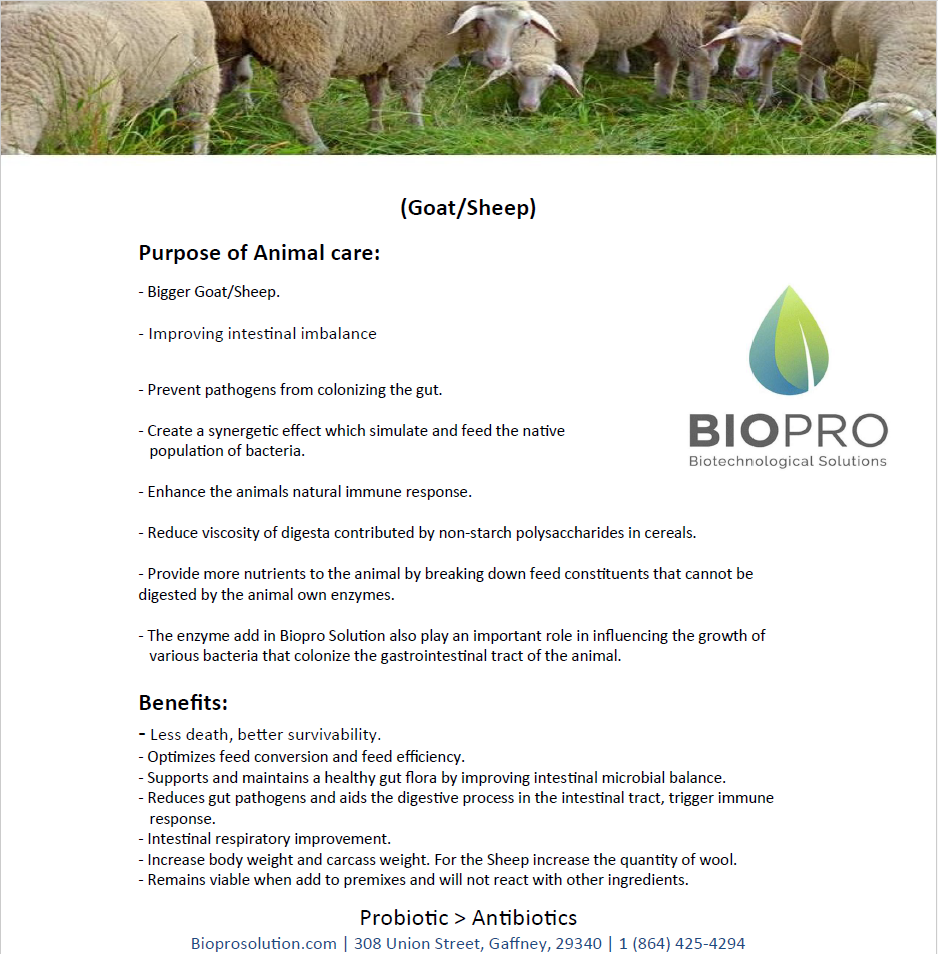 (Goat/Sheep)

Purpose of Animal care:

- Bigger Goat/Sheep.

- Improving intestinal imbalance

- Prevent pathogens from colonizing the gut.

- Create a synergetic effect which simulate and feed the native population of bacteria.

- Enhance the animals natural immune response.

- Reduce viscosity of digesta contributed by non-starch polysaccharides in cereals.

- Provide more nutrients to the animal by breaking down feed constituents that cannot be digested by the animal own enzymes.

- The enzyme add in Biopro Solution also play an important role in influencing the growth of various bacteria that colonize the gastrointestinal tract of the animal.

BIOPRO
Biotechnological Solutions

Benefits:

- Less death, better survivability.
- Optimizes feed conversion and feed efficiency.
- Supports and maintains a healthy gut flora by improving intestinal microbial balance.
- Reduces gut pathogens and aids the digestive process in the intestinal tract, trigger immune response.
- Intestinal respiratory improvement.
- Increase body weight and carcass weight. For the Sheep increase the quantity of wool.
- Remains viable when add to premixes and will not react with other ingredients.

Probiotic > Antibiotics
Bioprosolution.com | 308 Union Street, Gaffney, 29340 | 1 (864) 425-4294